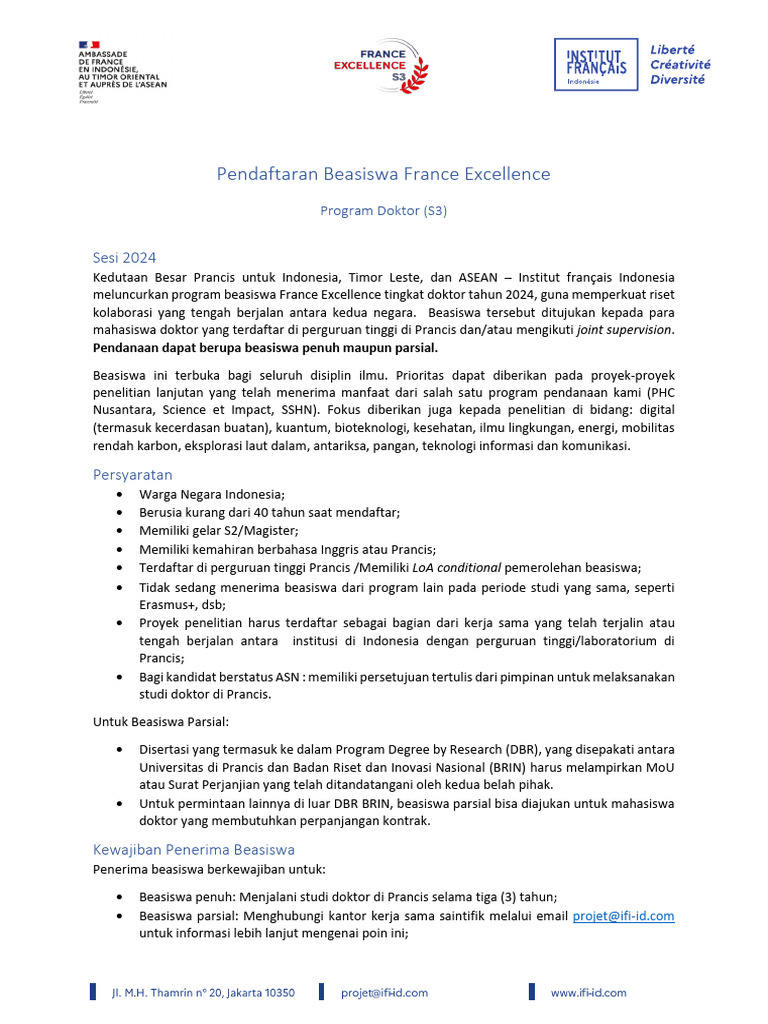 AMBASSADE DE FRANCE EN INDONÉSIE, AU TIMOR ORIENTAL ET AUPRÈS DE L'ASEAN
Liberté Égalité Fraternité

FRANCE EXCELLENCE S3

INSTITUT FRANÇAIS Indonésie

Liberté Créativité Diversité

Pendaftaran Beasiswa France Excellence

Program Doktor (S3)

Sesi 2024
Kedutaan Besar Prancis untuk Indonesia, Timor Leste, dan ASEAN – Institut français Indonesia meluncurkan program beasiswa France Excellence tingkat doktor tahun 2024, guna memperkuat riset kolaborasi yang tengah berjalan antara kedua negara. Beasiswa tersebut ditujukan kepada para mahasiswa doktor yang terdaftar di perguruan tinggi di Prancis dan/atau mengikuti joint supervision. Pendanaan dapat berupa beasiswa penuh maupun parsial.

Beasiswa ini terbuka bagi seluruh disiplin ilmu. Prioritas dapat diberikan pada proyek-proyek penelitian lanjutan yang telah menerima manfaat dari salah satu program pendanaan kami (PHC Nusantara, Science et Impact, SSHN). Fokus diberikan juga kepada penelitian di bidang: digital (termasuk kecerdasan buatan), kuantum, bioteknologi, kesehatan, ilmu lingkungan, energi, mobilitas rendah karbon, eksplorasi laut dalam, antariksa, pangan, teknologi informasi dan komunikasi.

Persyaratan
• Warga Negara Indonesia;
• Berusia kurang dari 40 tahun saat mendaftar;
• Memiliki gelar S2/Magister;
• Memiliki kemahiran berbahasa Inggris atau Prancis;
• Terdaftar di perguruan tinggi Prancis /Memiliki LoA conditional pemerolehan beasiswa;
• Tidak sedang menerima beasiswa dari program lain pada periode studi yang sama, seperti Erasmus+, dsb;
• Proyek penelitian harus terdaftar sebagai bagian dari kerja sama yang telah terjalin atau tengah berjalan antara institusi di Indonesia dengan perguruan tinggi/laboratorium di Prancis;
• Bagi kandidat berstatus ASN : memiliki persetujuan tertulis dari pimpinan untuk melaksanakan studi doktor di Prancis.

Untuk Beasiswa Parsial:

• Disertasi yang termasuk ke dalam Program Degree by Research (DBR), yang disepakati antara Universitas di Prancis dan Badan Riset dan Inovasi Nasional (BRIN) harus melampirkan MoU atau Surat Perjanjian yang telah ditandatangani oleh kedua belah pihak.
• Untuk permintaan lainnya di luar DBR BRIN, beasiswa parsial bisa diajukan untuk mahasiswa doktor yang membutuhkan perpanjangan kontrak.

Kewajiban Penerima Beasiswa
Penerima beasiswa berkewajiban untuk:

• Beasiswa penuh: Menjalani studi doktor di Prancis selama tiga (3) tahun;
• Beasiswa parsial: Menghubungi kantor kerja sama saintifik melalui email projet@ifi-id.com untuk informasi lebih lanjut mengenai poin ini;

Jl. M.H. Thamrin n° 20, Jakarta 10350 projet@ifi-id.com www.ifi-id.com